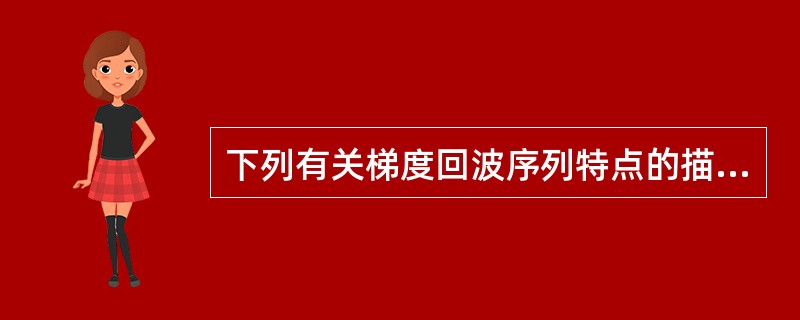 下列有关梯度回波序列特点的描...